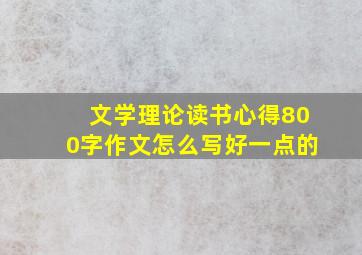 文学理论读书心得800字作文怎么写好一点的